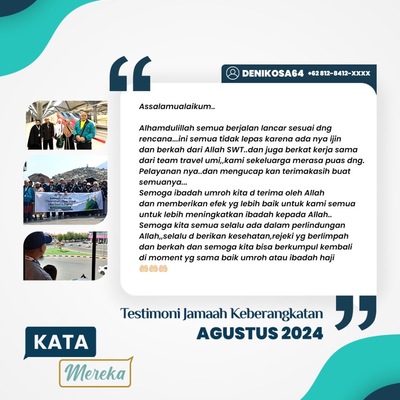 DENIKOSA64 +62 812-8412-XXXX

Assalamualaikum...

Alhamdulillah semua berjalan lancar sesuai dng rencana....ini semua tidak lepas karena ada nya ijin dan berkah dari Allah SWT..dan juga berkat kerja sama dari team travel umi,,kami sekeluarga merasa puas dng. Pelayanan nya..dan mengucap kan terimakasih buat semuanya...
Semoga ibadah umroh kita d terima oleh Allah dan memberikan efek yg lebih baik untuk kami semua untuk lebih meningkatkan ibadah kepada Allah..
Semoga kita semua selalu ada dalam perlindungan Allah,,selalu d berikan kesehatan,rejeki yg berlimpah dan berkah dan semoga kita bisa berkumpul kembali di moment yg sama baik umroh atau ibadah haji
🤲🤲🤲

Testimoni Jamaah Keberangkatan
AGUSTUS 2024

KATA
Mereka